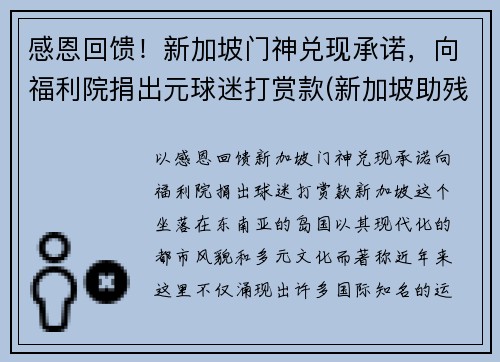 感恩回馈！新加坡门神兑现承诺，向福利院捐出元球迷打赏款(新加坡助残

以感恩回馈新加坡门神兑现承诺向福利院捐出球迷打赏款新加坡这个坐落在东南亚的岛国以其现代化的都市风貌和多元文化而著称近年来这里不仅涌现出许多国际知名的运